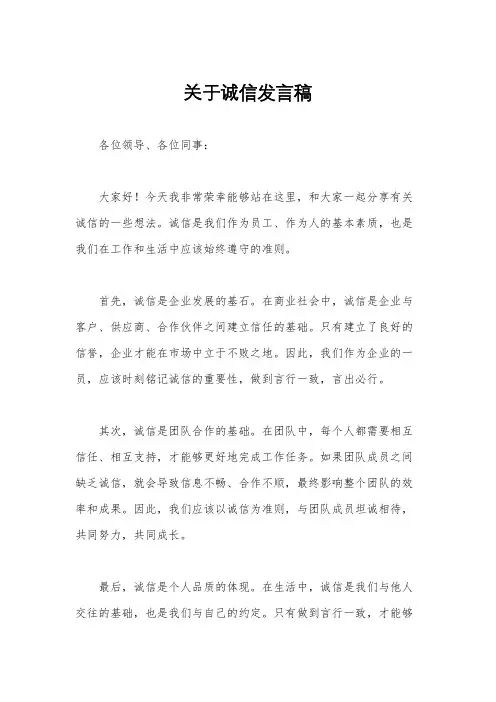 关于诚信发言稿

各位领导、各位同事：

大家好！今天我非常荣幸能够站在这里，和大家一起分享有关诚信的一些想法。诚信是我们作为员工、作为人的基本素质，也是我们在工作和生活中应该始终遵守的准则。

首先，诚信是企业发展的基石。在商业社会中，诚信是企业与客户、供应商、合作伙伴之间建立信任的基础。只有建立了良好的信誉，企业才能在市场中立于不败之地。因此，我们作为企业的一员，应该时刻铭记诚信的重要性，做到言行一致，言出必行。

其次，诚信是团队合作的基础。在团队中，每个人都需要相互信任、相互支持，才能够更好地完成工作任务。如果团队成员之间缺乏诚信，就会导致信息不畅、合作不顺，最终影响整个团队的效率和成果。因此，我们应该以诚信为准则，与团队成员坦诚相待，共同努力，共同成长。

最后，诚信是个人品质的体现。在生活中，诚信是我们与他人交往的基础，也是我们与自己的约定。只有做到言行一致，才能够